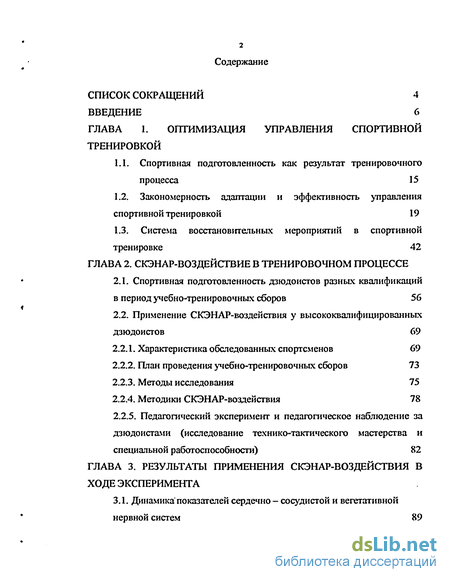 2

Содержание

СПИСОК СОКРАЩЕНИЙ 4

ВВЕДЕНИЕ 6

ГЛАВА 1. ОПТИМИЗАЦИЯ УПРАВЛЕНИЯ СПОРТИВНОЙ ТРЕНИРОВКОЙ

1.1. Спортивная подготовленность как результат тренировочного процесса 15

1.2. Закономерность адаптации и эффективность управления спортивной тренировкой 19

1.3. Система восстановительных мероприятий в спортивной тренировке 42

ГЛАВА 2. СКЭНАР-ВОЗДЕЙСТВИЕ В ТРЕНИРОВОЧНОМ ПРОЦЕССЕ

2.1. Спортивная подготовленность дзюдоистов разных квалификаций в период учебно-тренировочных сборов 56

2.2. Применение СКЭНАР-воздействия у высококвалифицированных дзюдоистов 69

2.2.1. Характеристика обследованных спортсменов 69

2.2.2. План проведения учебно-тренировочных сборов 73

2.2.3. Методы исследования 75

2.2.4. Методики СКЭНАР-воздействия 78

2.2.5. Педагогический эксперимент и педагогическое наблюдение за дзюдоистами (исследование технико-тактического мастерства и специальной работоспособности) 82

ГЛАВА 3. РЕЗУЛЬТАТЫ ПРИМЕНЕНИЯ СКЭНАР-ВОЗДЕЙСТВИЯ В ХОДЕ ЭКСПЕРИМЕНТА

3.1. Динамика показателей сердечно – сосудистой и вегетативной нервной систем 89

dsLib.net
библиотека диссертаций